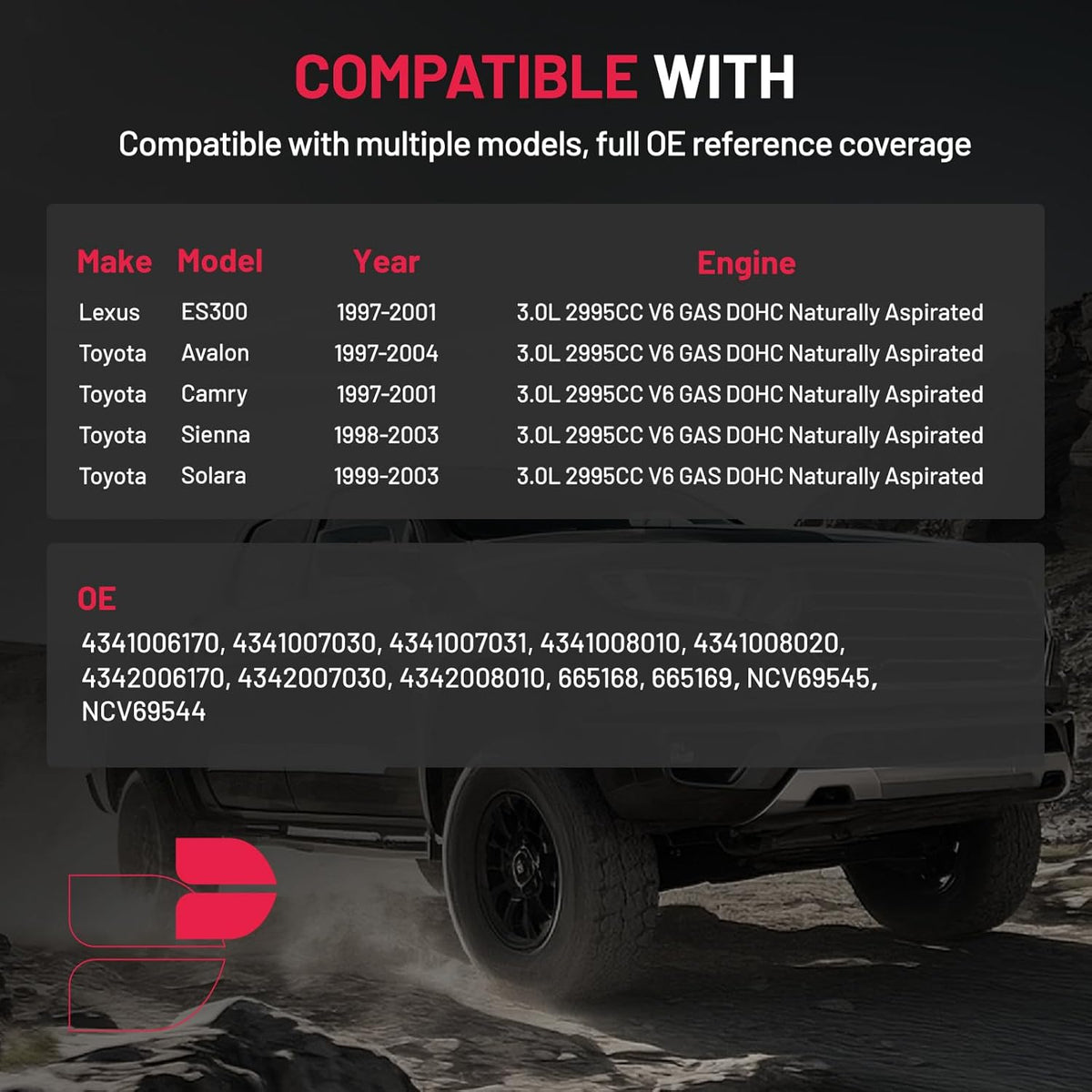 COMPATIBLE WITH

Compatible with multiple models, full OE reference coverage

| Make | Model | Year | Engine |
|---|---|---|---|
| Lexus | ES300 | 1997-2001 | 3.0L 2995CC V6 GAS DOHC Naturally Aspirated |
| Toyota | Avalon | 1997-2004 | 3.0L 2995CC V6 GAS DOHC Naturally Aspirated |
| Toyota | Camry | 1997-2001 | 3.0L 2995CC V6 GAS DOHC Naturally Aspirated |
| Toyota | Sienna | 1998-2003 | 3.0L 2995CC V6 GAS DOHC Naturally Aspirated |
| Toyota | Solara | 1999-2003 | 3.0L 2995CC V6 GAS DOHC Naturally Aspirated |

OE

4341006170, 4341007030, 4341007031, 4341008010, 4341008020, 4342006170, 4342007030, 4342008010, 665168, 665169, NCV69545, NCV69544